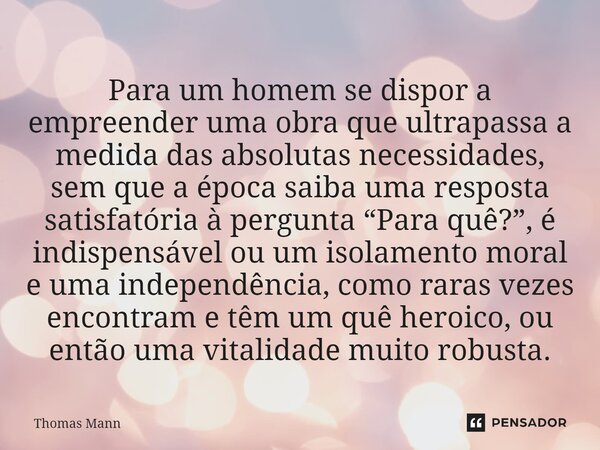 Para um homem se dispor a empreender uma obra que ultrapassa a medida das absolutas necessidades, sem que a época saiba uma resposta satisfatória à pergunta “Para quê?”, é indispensável ou um isolamento moral e uma independência, como raras vezes encontram e têm um quê heroico, ou então uma vitalidade muito robusta.

Thomas Mann

PENSADOR